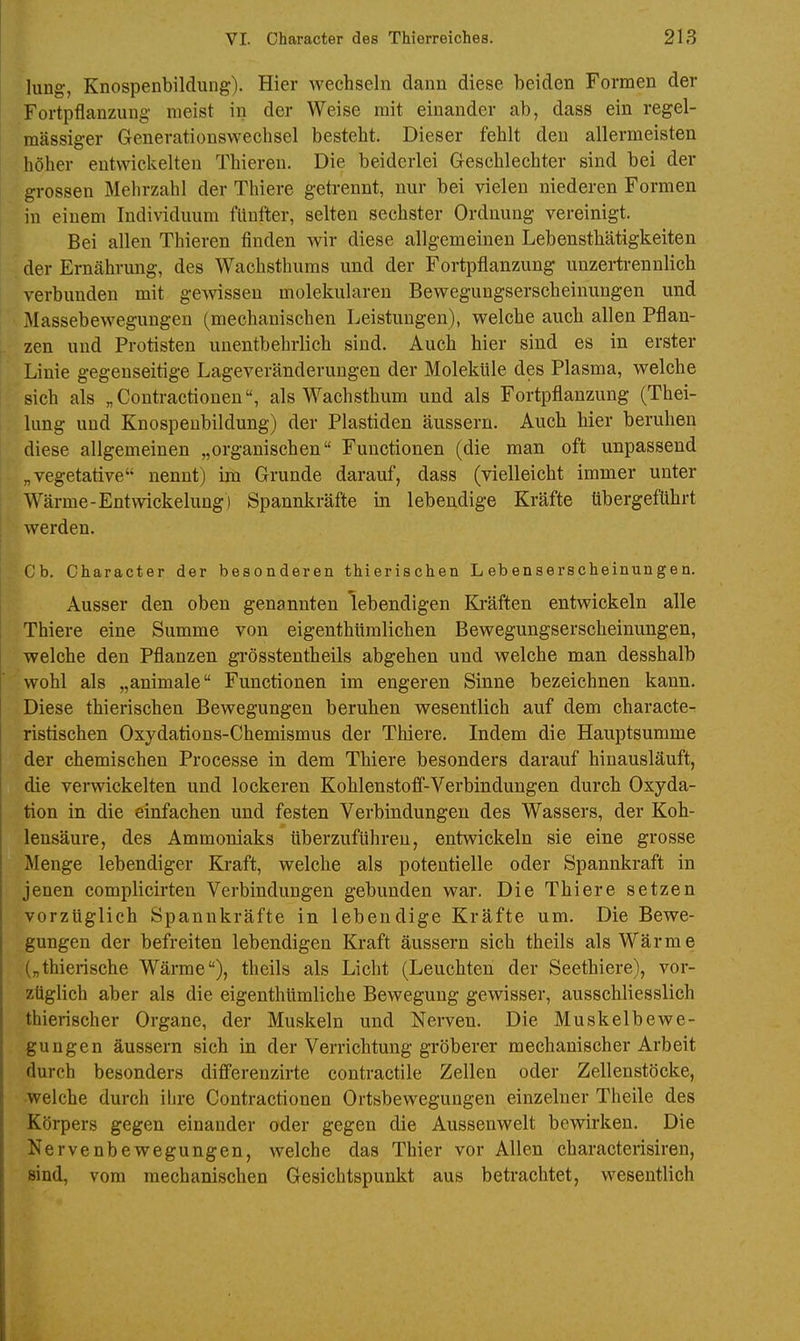 VI. Character des Thierreiches. 213

lung, Knospenbildung). Hier wechseln dann diese beiden Formen der Fortpflanzung meist in der Weise mit einander ab, dass ein regelmässiger Generationswechsel besteht. Dieser fehlt den allermeisten höher entwickelten Thieren. Die beiderlei Geschlechter sind bei der grossen Mehrzahl der Thiere getrennt, nur bei vielen niederen Formen in einem Individuum fünfter, selten sechster Ordnung vereinigt.

Bei allen Thieren finden wir diese allgemeinen Lebensthätigkeiten der Ernährung, des Wachsthums und der Fortpflanzung unzertrennlich verbunden mit gewissen molekularen Bewegungserscheinungen und Massebewegungen (mechanischen Leistungen), welche auch allen Pflanzen und Protisten unentbehrlich sind. Auch hier sind es in erster Linie gegenseitige Lageveränderungen der Moleküle des Plasma, welche sich als „Contractionen“, als Wachsthum und als Fortpflanzung (Theilung und Knospenbildung) der Plastiden äussern. Auch hier beruhen diese allgemeinen „organischen“ Functionen (die man oft unpassend „vegetative“ nennt) im Grunde darauf, dass (vielleicht immer unter Wärme-Entwickelung) Spannkräfte in lebendige Kräfte übergeführt werden.

Cb. Character der besonderen thierischen Lebenserscheinungen.

Ausser den oben genannten lebendigen Kräften entwickeln alle Thiere eine Summe von eigenthümlichen Bewegungserscheinungen, welche den Pflanzen grösstentheils abgehen und welche man desshalb wohl als „animale“ Functionen im engeren Sinne bezeichnen kann. Diese thierischen Bewegungen beruhen wesentlich auf dem characteristischen Oxydations-Chemismus der Thiere. Indem die Hauptsumme der chemischen Processe in dem Thiere besonders darauf hinausläuft, die verwickelten und lockeren Kohlenstoff-Verbindungen durch Oxydation in die einfachen und festen Verbindungen des Wassers, der Kohlensäure, des Ammoniaks überzuführen, entwickeln sie eine grosse Menge lebendiger Kraft, welche als potentielle oder Spannkraft in jenen complicirten Verbindungen gebunden war. Die Thiere setzen vorzüglich Spannkräfte in lebendige Kräfte um. Die Bewegungen der befreiten lebendigen Kraft äussern sich theils als Wärme („thierische Wärme“), theils als Licht (Leuchten der Seethiere), vorzüglich aber als die eigenthümliche Bewegung gewisser, ausschliesslich thierischer Organe, der Muskeln und Nerven. Die Muskelbewegungen äussern sich in der Verrichtung gröberer mechanischer Arbeit durch besonders differenzirte contractile Zellen oder Zellenstöcke, welche durch ihre Contractionen Ortsbewegungen einzelner Theile des Körpers gegen einander oder gegen die Aussenwelt bewirken. Die Nervenbewegungen, welche das Thier vor Allen characterisiren, sind, vom mechanischen Gesichtspunkt aus betrachtet, wesentlich